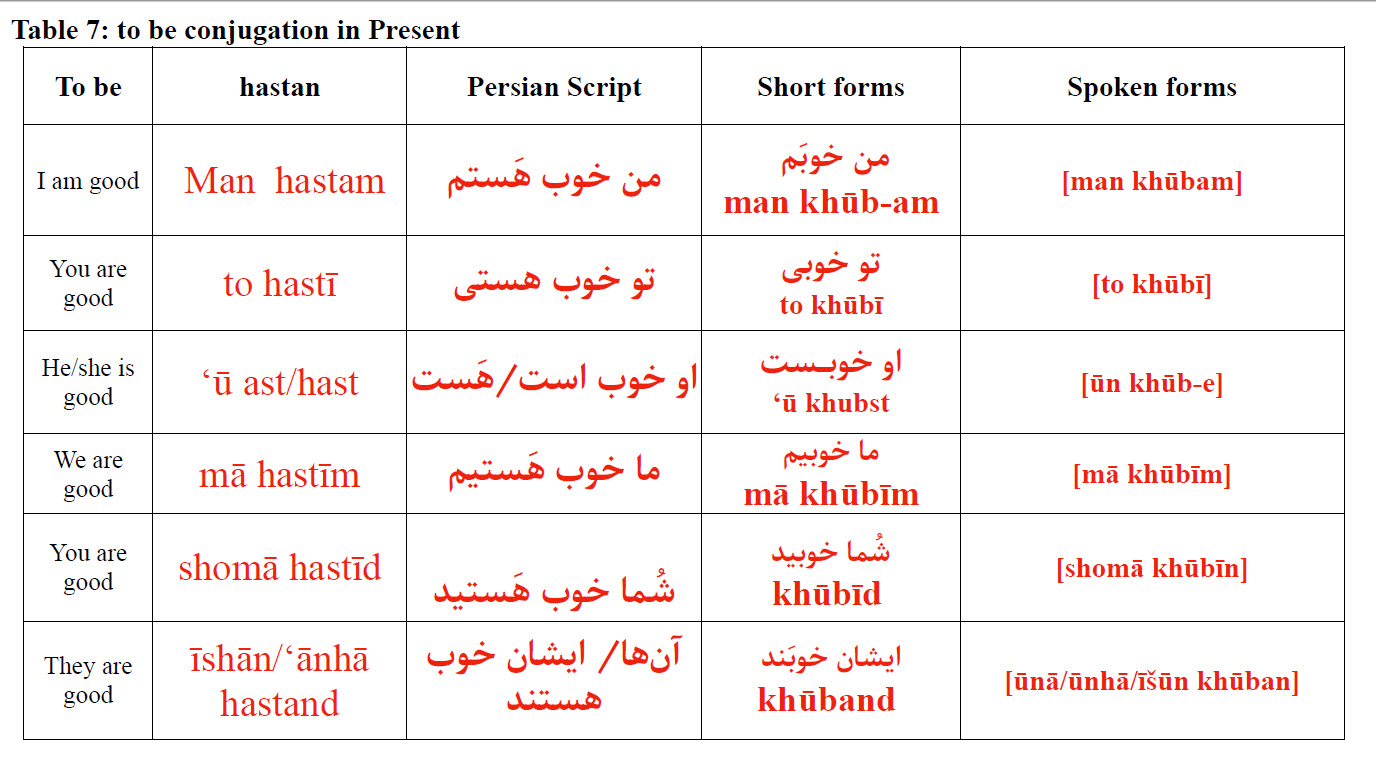 Table 7: to be conjugation in Present

| To be | hastan | Persian Script | Short forms | Spoken forms |
|---|---|---|---|---|
| I am good | Man hastam | من خوب هَستم | من خوبَم man khūb-am | [man khūbam] |
| You are good | to hastī | تو خوب هستی | تو خوبی to khūbī | [to khūbī] |
| He/she is good | ‘ū ast/hast | او خوب است/هَست | او خوبست ‘ū khubst | [ūn khūb-e] |
| We are good | mā hastīm | ما خوب هَستیم | ما خوبیم mā khūbīm | [mā khūbīm] |
| You are good | shomā hastīd | شُما خوب هَستید | شُما خوبید khūbīd | [shomā khūbīn] |
| They are good | īshān/‘ānhā hastand | آن‌ها/ ایشان خوب هستند | ایشان خوبَند khūband | [ūnā/ūnhā/īšūn khūban] |